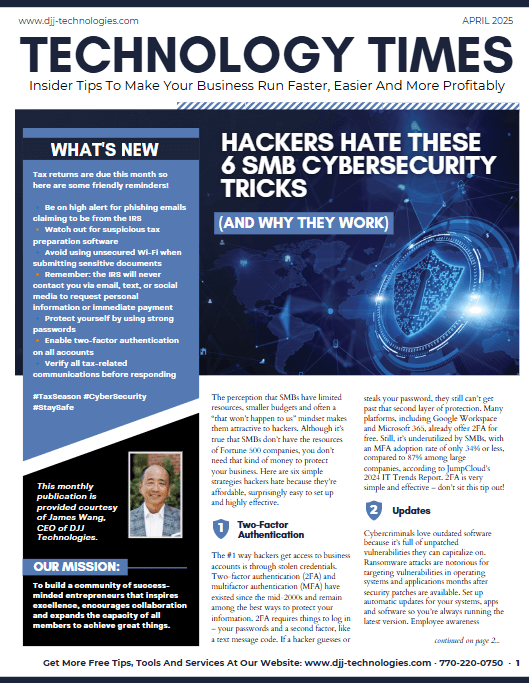 www.djj-technologies.com

APRIL 2025

TECHNOLOGY TIMES

Insider Tips To Make Your Business Run Faster, Easier And More Profitably

WHAT'S NEW

Tax returns are due this month so here are some friendly reminders!

- Be on high alert for phishing emails claiming to be from the IRS
- Watch out for suspicious tax preparation software
- Avoid using unsecured Wi-Fi when submitting sensitive documents
- Remember: the IRS will never contact you via email, text, or social media to request personal information or immediate payment
- Protect yourself by using strong passwords
- Enable two-factor authentication on all accounts
- Verify all tax-related communications before responding

#TaxSeason #CyberSecurity #StaySafe

This monthly publication is provided courtesy of James Wang, CEO of DJJ Technologies.

OUR MISSION:

To build a community of success-minded entrepreneurs that inspires excellence, encourages collaboration and expands the capacity of all members to achieve great things.

HACKERS HATE THESE 6 SMB CYBERSECURITY TRICKS

(AND WHY THEY WORK)

The perception that SMBs have limited resources, smaller budgets and often a "that won't happen to us" mindset makes them attractive to hackers. Although it's true that SMBs don't have the resources of Fortune 500 companies, you don't need that kind of money to protect your business. Here are six simple strategies hackers hate because they're affordable, surprisingly easy to set up and highly effective.

1 Two-Factor Authentication

The #1 way hackers get access to business accounts is through stolen credentials. Two-factor authentication (2FA) and multifactor authentication (MFA) have existed since the mid-2000s and remain among the best ways to protect your information. 2FA requires things to log in – your passwords and a second factor, like a text message code. If a hacker guesses or steals your password, they still can't get past that second layer of protection. Many platforms, including Google Workspace and Microsoft 365, already offer 2FA for free. Still, it's underutilized by SMBs, with an MFA adoption rate of only 34% or less, compared to 87% among large companies, according to JumpCloud's 2024 IT Trends Report. 2FA is very simple and effective – don't sit this tip out!

2 Updates

Cybercriminals love outdated software because it's full of unpatched vulnerabilities they can capitalize on. Ransomware attacks are notorious for targeting vulnerabilities in operating systems and applications months after security patches are available. Set up automatic updates for your systems, apps and software so you're always running the latest version. Employee awareness

continued on page 2...

Get More Free Tips, Tools And Services At Our Website: www.djj-technologies.com · 770-220-0750 · 1